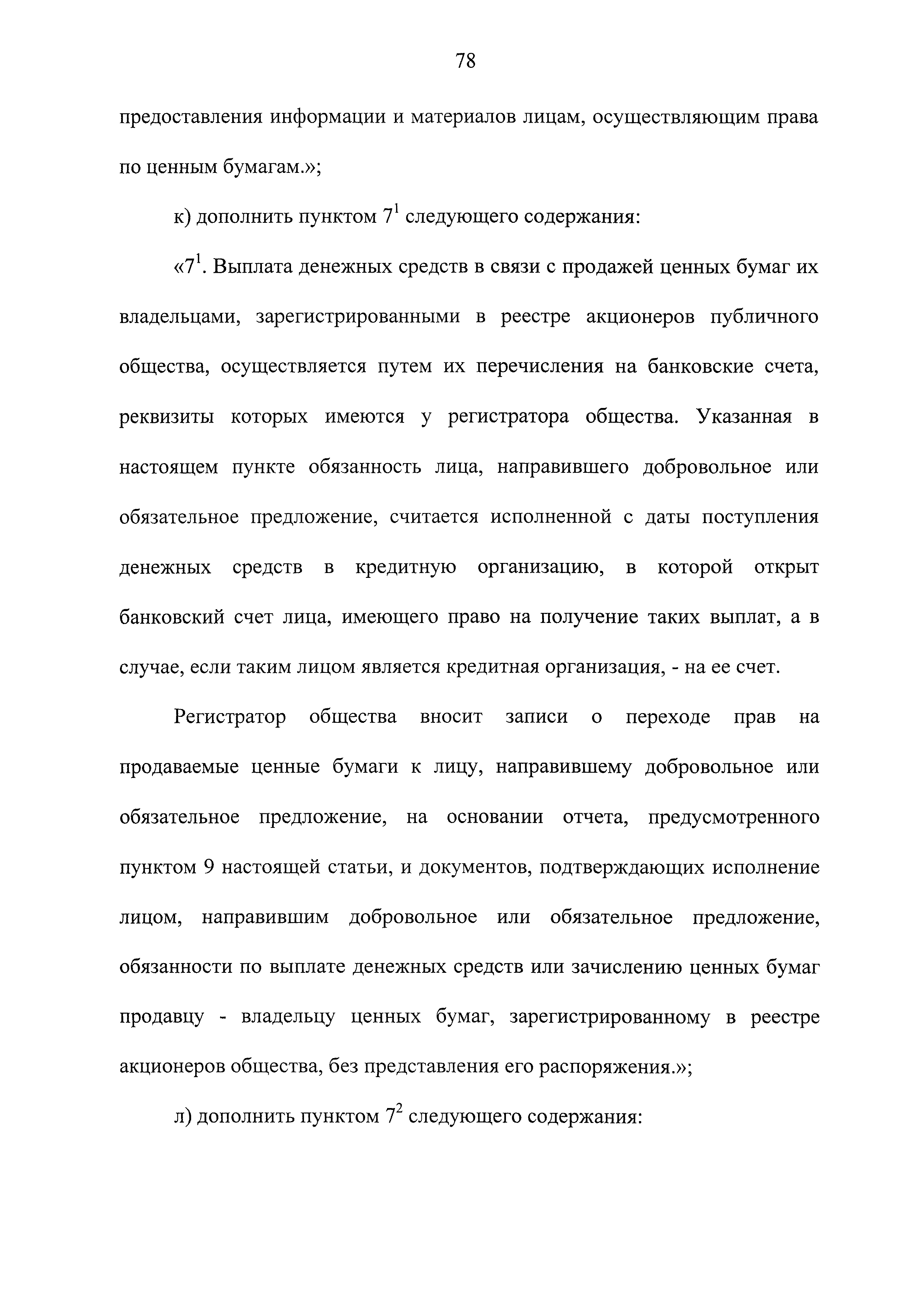 78

предоставления информации и материалов лицам, осуществляющим права по ценным бумагам.»;

к) дополнить пунктом $7^1$ следующего содержания:

«$7^1$. Выплата денежных средств в связи с продажей ценных бумаг их владельцами, зарегистрированными в реестре акционеров публичного общества, осуществляется путем их перечисления на банковские счета, реквизиты которых имеются у регистратора общества. Указанная в настоящем пункте обязанность лица, направившего добровольное или обязательное предложение, считается исполненной с даты поступления денежных средств в кредитную организацию, в которой открыт банковский счет лица, имеющего право на получение таких выплат, а в случае, если таким лицом является кредитная организация, - на ее счет.

Регистратор общества вносит записи о переходе прав на продаваемые ценные бумаги к лицу, направившему добровольное или обязательное предложение, на основании отчета, предусмотренного пунктом 9 настоящей статьи, и документов, подтверждающих исполнение лицом, направившим добровольное или обязательное предложение, обязанности по выплате денежных средств или зачислению ценных бумаг продавцу - владельцу ценных бумаг, зарегистрированному в реестре акционеров общества, без представления его распоряжения.»;

л) дополнить пунктом $7^2$ следующего содержания: